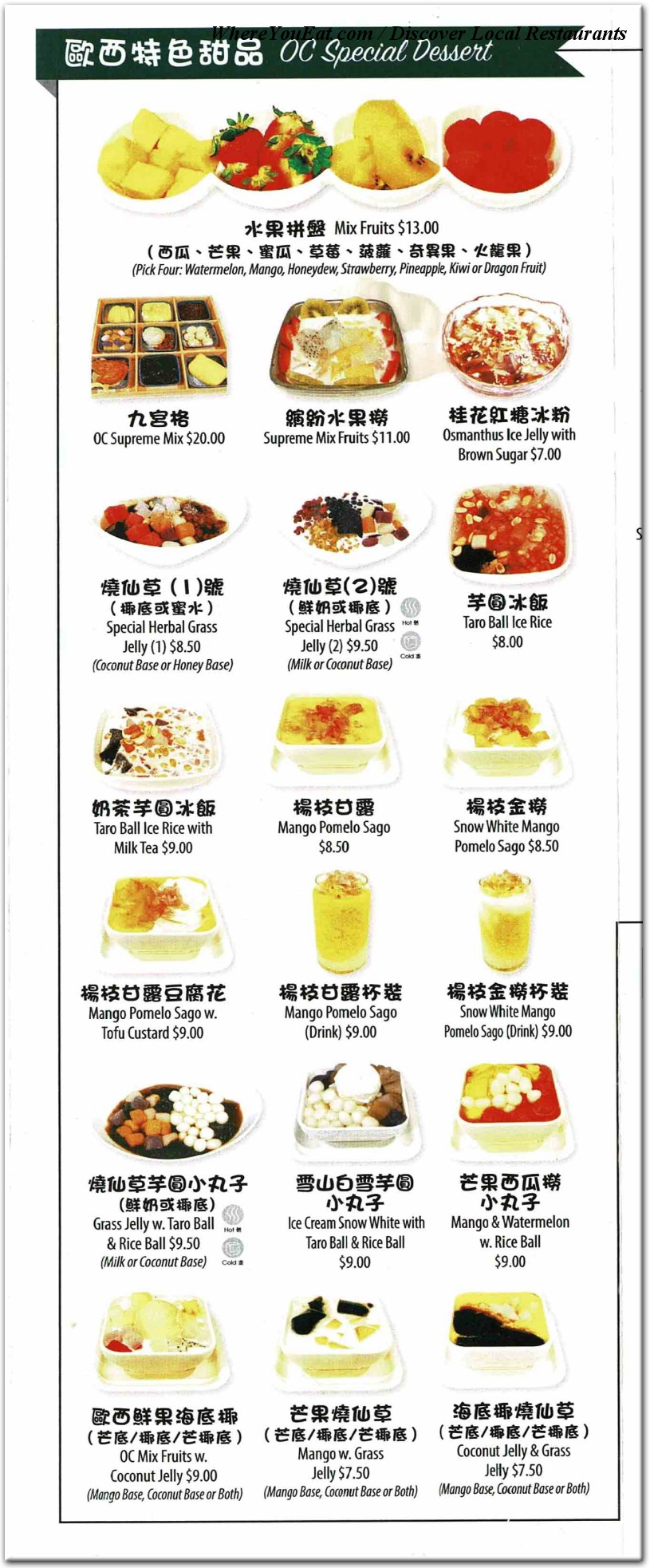 WhereYouEat.com / Discover Local Restaurants

歐西特色甜品 OC Special Dessert

水果拼盤 Mix Fruits $13.00
(西瓜、芒果、蜜瓜、草莓、菠蘿、奇異果、火龍果)
(Pick Four: Watermelon, Mango, Honeydew, Strawberry, Pineapple, Kiwi or Dragon Fruit)

九宮格
OC Supreme Mix $20.00

繽紛水果撈
Supreme Mix Fruits $11.00

桂花紅糖冰粉
Osmanthus Ice Jelly with Brown Sugar $7.00

燒仙草(1)號
(椰底或蜜水)
Special Herbal Grass Jelly (1) $8.50
(Coconut Base or Honey Base)

燒仙草(2)號
(鮮奶或椰底)
Special Herbal Grass Jelly (2) $9.50
(Milk or Coconut Base)
Hot 熱
Cold 凍

芋圓冰飯
Taro Ball Ice Rice
$8.00

奶茶芋圓冰飯
Taro Ball Ice Rice with Milk Tea $9.00

楊枝甘露
Mango Pomelo Sago
$8.50

楊枝金撈
Snow White Mango Pomelo Sago $8.50

楊枝甘露豆腐花
Mango Pomelo Sago w. Tofu Custard $9.00

楊枝甘露杯裝
Mango Pomelo Sago (Drink) $9.00

楊枝金撈杯裝
Snow White Mango Pomelo Sago (Drink) $9.00

燒仙草芋圓小丸子
(鮮奶或椰底)
Grass Jelly w. Taro Ball & Rice Ball $9.50
(Milk or Coconut Base)
Hot 熱
Cold 凍

雪山白雪芋圓小丸子
Ice Cream Snow White with Taro Ball & Rice Ball
$9.00

芒果西瓜撈小丸子
Mango & Watermelon w. Rice Ball
$9.00

歐西鮮果海底椰
(芒底/椰底/芒椰底)
OC Mix Fruits w. Coconut Jelly $9.00
(Mango Base, Coconut Base or Both)

芒果燒仙草
(芒底/椰底/芒椰底)
Mango w. Grass Jelly $7.50
(Mango Base, Coconut Base or Both)

海底椰燒仙草
(芒底/椰底/芒椰底)
Coconut Jelly & Grass Jelly $7.50
(Mango Base, Coconut Base or Both)